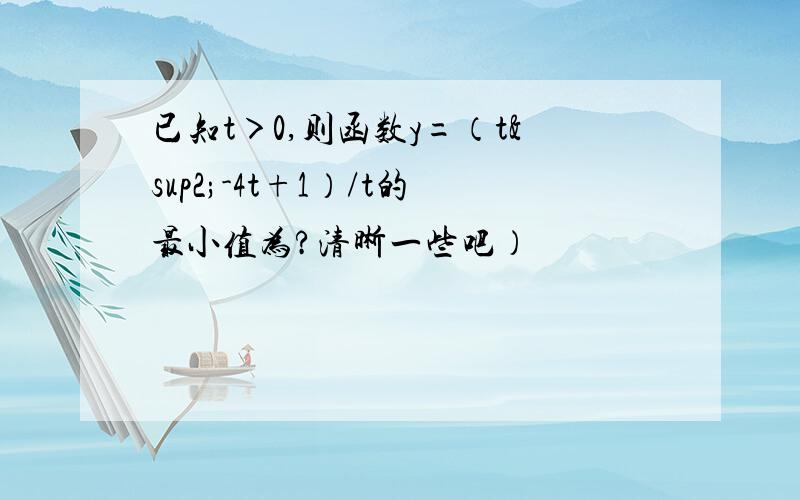 已知t＞0,则函数y=（t&sup2;-4t＋1）/t的最小值为?清晰一些吧）